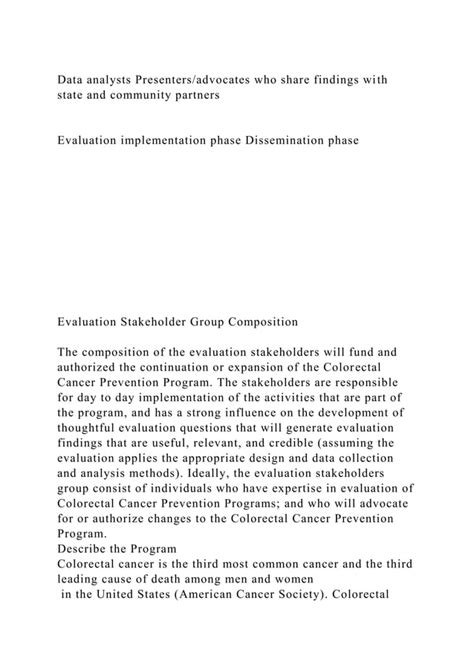 Data analysts Presenters/advocates who share findings with state and community partners

Evaluation implementation phase Dissemination phase

Evaluation Stakeholder Group Composition

The composition of the evaluation stakeholders will fund and authorized the continuation or expansion of the Colorectal Cancer Prevention Program. The stakeholders are responsible for day to day implementation of the activities that are part of the program, and has a strong influence on the development of thoughtful evaluation questions that will generate evaluation findings that are useful, relevant, and credible (assuming the evaluation applies the appropriate design and data collection and analysis methods). Ideally, the evaluation stakeholders group consist of individuals who have expertise in evaluation of Colorectal Cancer Prevention Programs; and who will advocate for or authorize changes to the Colorectal Cancer Prevention Program.
Describe the Program
Colorectal cancer is the third most common cancer and the third leading cause of death among men and women
in the United States (American Cancer Society). Colorectal